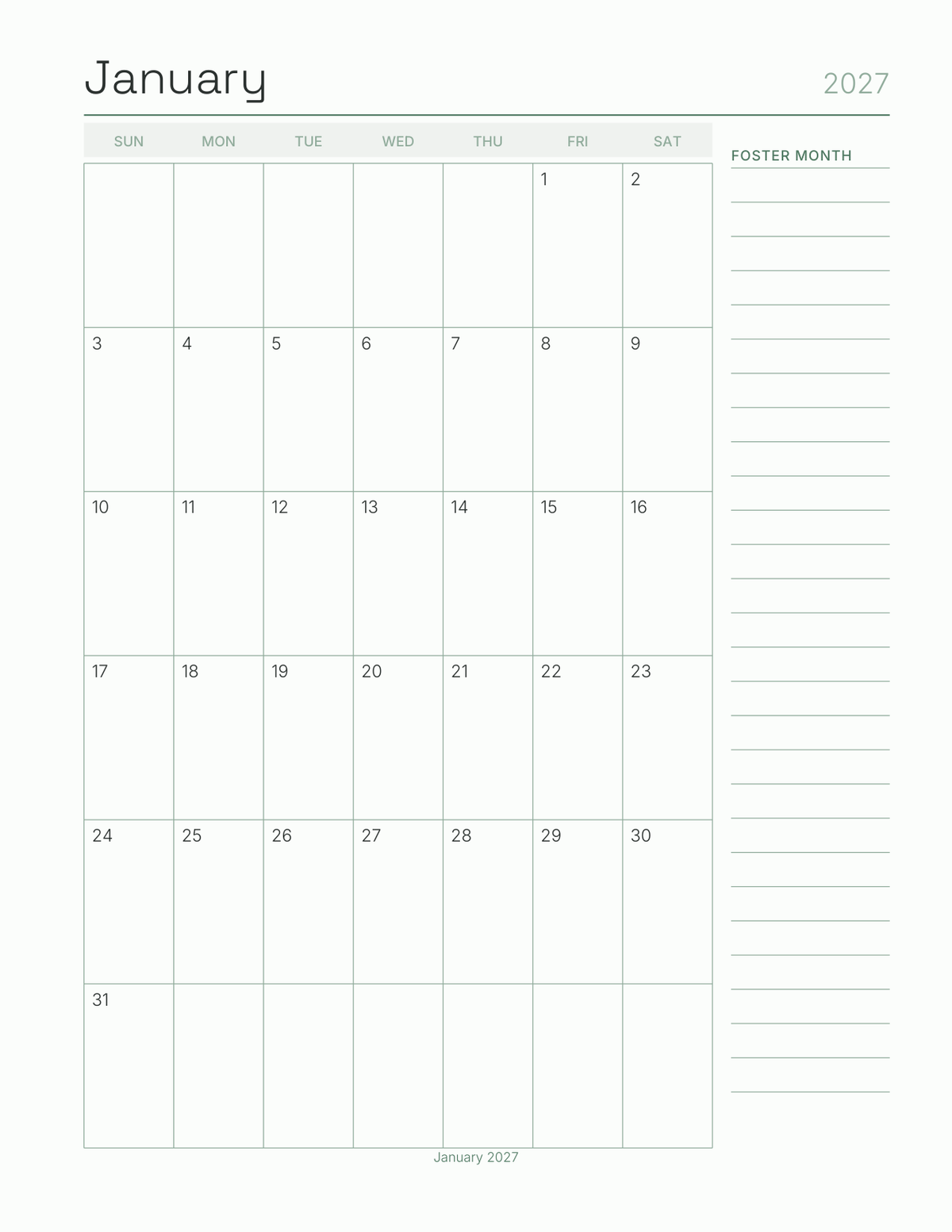 January

2027

| SUN | MON | TUE | WED | THU | FRI | SAT |
|---|---|---|---|---|---|---|
| | | | | | 1 | 2 |
| 3 | 4 | 5 | 6 | 7 | 8 | 9 |
| 10 | 11 | 12 | 13 | 14 | 15 | 16 |
| 17 | 18 | 19 | 20 | 21 | 22 | 23 |
| 24 | 25 | 26 | 27 | 28 | 29 | 30 |
| 31 | | | | | | |

FOSTER MONTH

January 2027